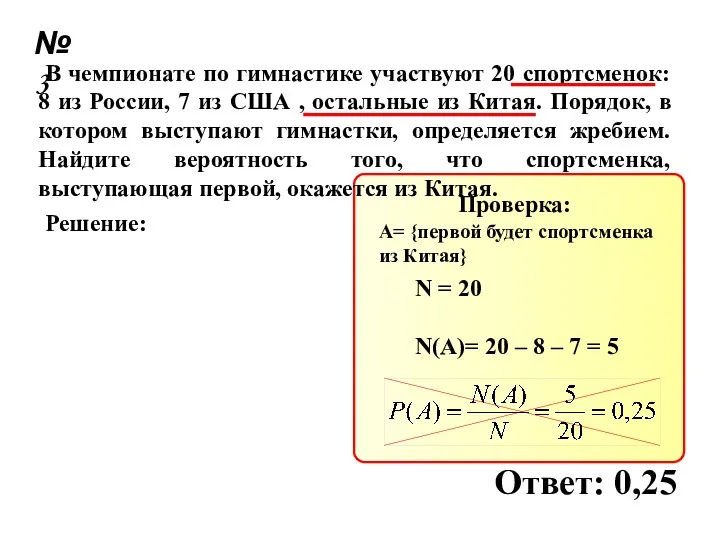 № 3

В чемпионате по гимнастике участвуют 20 спортсменок: 8 из России, 7 из США , остальные из Китая. Порядок, в котором выступают гимнастки, определяется жребием. Найдите вероятность того, что спортсменка, выступающая первой, окажется из Китая.

Решение:

Проверка:

А= {первой будет спортсменка из Китая}

N = 20

N(A)= 20 – 8 – 7 = 5

$P(A) = \frac{N(A)}{N} = \frac{5}{20} = 0,25$

Ответ: 0,25